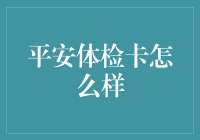 平安体检卡怎么样